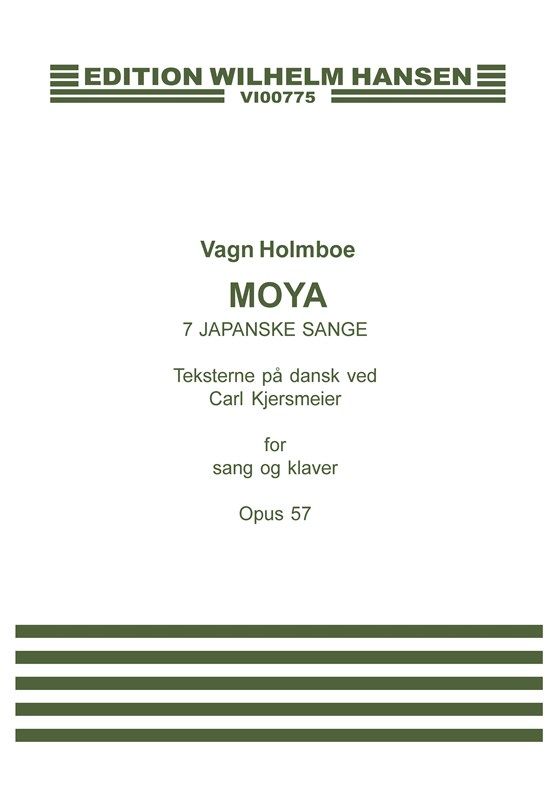 EDITION WILHELM HANSEN
VI00775

Vagn Holmboe

MOYA

7 JAPANSKE SANGE

Teksterne på dansk ved
Carl Kjersmeier

for
sang og klaver

Opus 57